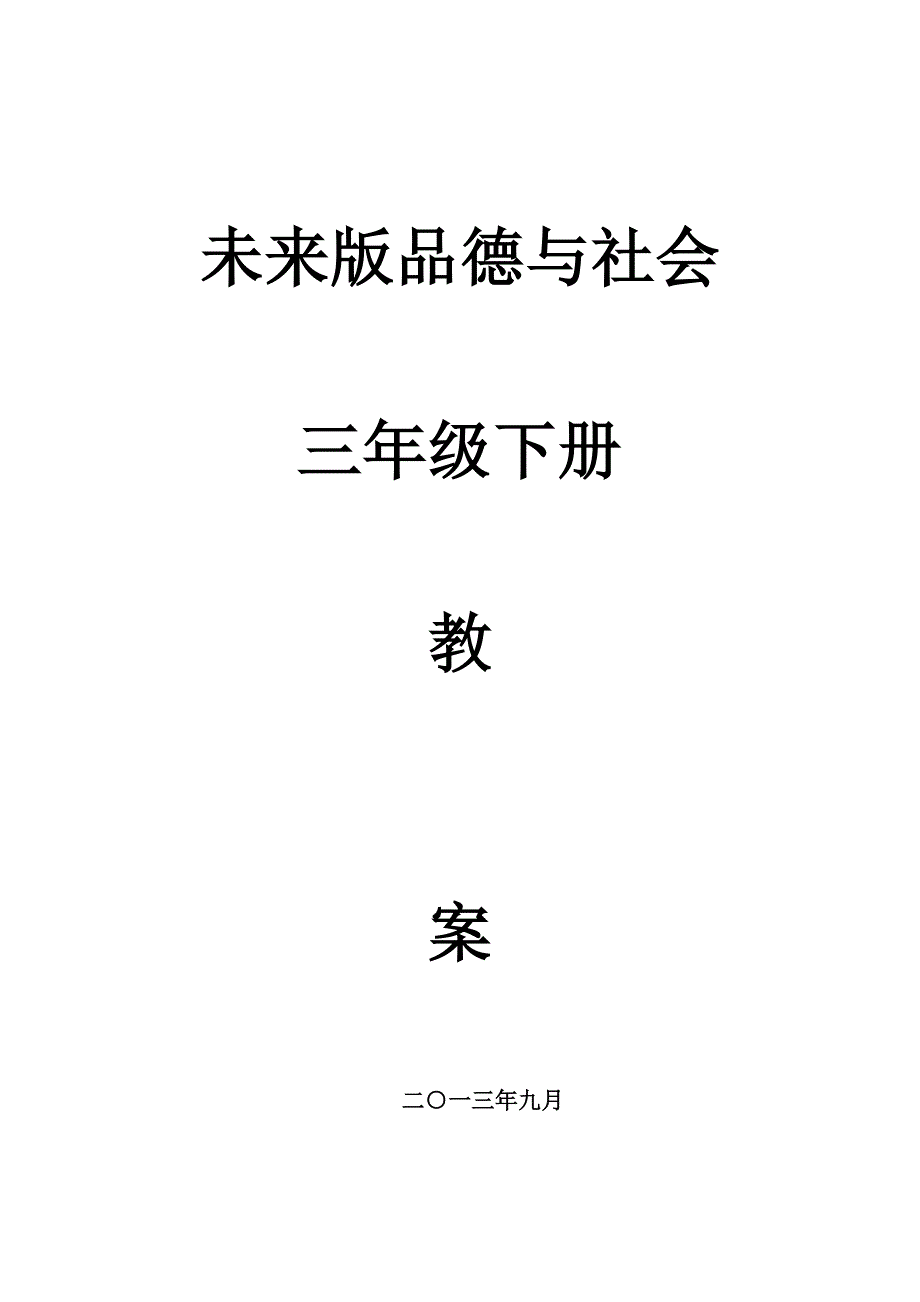 未来版品德与社会

三年级下册

教

案

二〇一三年九月